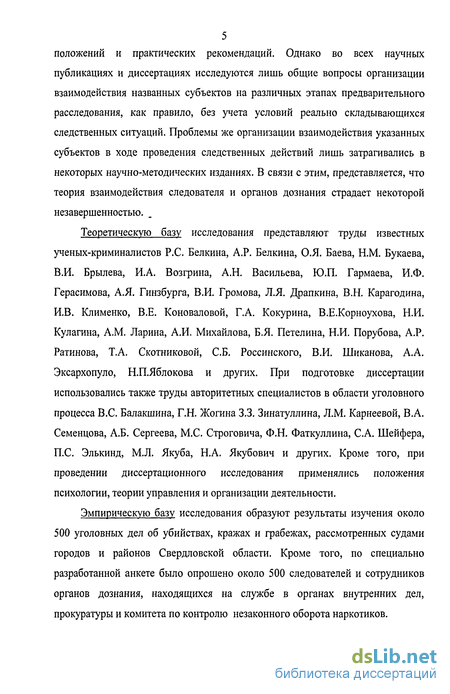 5

положений и практических рекомендаций. Однако во всех научных публикациях и диссертациях исследуются лишь общие вопросы организации взаимодействия названных субъектов на различных этапах предварительного расследования, как правило, без учета условий реально складывающихся следственных ситуаций. Проблемы же организации взаимодействия указанных субъектов в ходе проведения следственных действий лишь затрагивались в некоторых научно-методических изданиях. В связи с этим, представляется, что теория взаимодействия следователя и органов дознания страдает некоторой незавершенностью.

Теоретическую базу исследования представляют труды известных ученых-криминалистов Р.С. Белкина, А.Р. Белкина, О.Я. Баева, Н.М. Букаева, В.И. Брылева, И.А. Возгрина, А.Н. Васильева, Ю.П. Гармаева, И.Ф. Герасимова, А.Я. Гинзбурга, В.И. Громова, Л.Я. Драпкина, В.Н. Карагодина, И.В. Клименко, В.Е. Коноваловой, Г.А. Кокурина, В.Е.Корноухова, Н.И. Кулагина, А.М. Ларина, А.И. Михайлова, Б.Я. Петелина, Н.И. Порубова, А.Р. Ратинова, Т.А. Скотниковой, С.Б. Россинского, В.И. Шиканова, А.А. Эксархопуло, Н.П.Яблокова и других. При подготовке диссертации использовались также труды авторитетных специалистов в области уголовного процесса В.С. Балакшина, Г.Н. Жогина З.З. Зинатуллина, Л.М. Карнеевой, В.А. Семенцова, А.Б. Сергеева, М.С. Строговича, Ф.Н. Фаткуллина, С.А. Шейфера, П.С. Элькинд, М.Л. Якуба, Н.А. Якубович и других. Кроме того, при проведении диссертационного исследования применялись положения психологии, теории управления и организации деятельности.

Эмпирическую базу исследования образуют результаты изучения около 500 уголовных дел об убийствах, кражах и грабежах, рассмотренных судами городов и районов Свердловской области. Кроме того, по специально разработанной анкете было опрошено около 500 следователей и сотрудников органов дознания, находящихся на службе в органах внутренних дел, прокуратуры и комитета по контролю незаконного оборота наркотиков.

dsLib.net
библиотека диссертаций